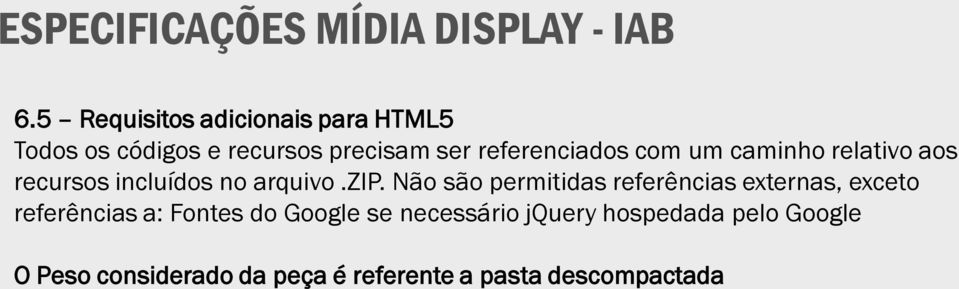 ESPECIFICAÇÕES MÍDIA DISPLAY - IAB

6.5 – Requisitos adicionais para HTML5
Todos os códigos e recursos precisam ser referenciados com um caminho relativo aos recursos incluídos no arquivo .ZIP. Não são permitidas referências externas, exceto referências a: Fontes do Google se necessário jQuery hospedada pelo Google

O Peso considerado da peça é referente a pasta descompactada